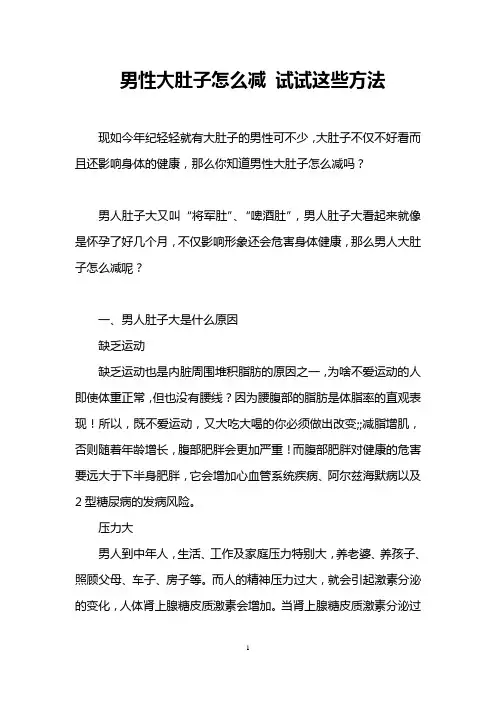 男性大肚子怎么减 试试这些方法

现如今年纪轻轻就有大肚子的男性可不少，大肚子不仅不好看而且还影响身体的健康，那么你知道男性大肚子怎么减吗？

男人肚子大又叫“将军肚”、“啤酒肚”，男人肚子大看起来就像是怀孕了好几个月，不仅影响形象还会危害身体健康，那么男人大肚子怎么减呢？

一、男人肚子大是什么原因

缺乏运动

缺乏运动也是内脏周围堆积脂肪的原因之一，为啥不爱运动的人即使体重正常，但也没有腰线？因为腰腹部的脂肪是体脂率的直观表现！所以，既不爱运动，又大吃大喝的你必须做出改变;;减脂增肌，否则随着年龄增长，腹部肥胖会更加严重！而腹部肥胖对健康的危害要远大于下半身肥胖，它会增加心血管系统疾病、阿尔兹海默病以及2型糖尿病的发病风险。

压力大

男人到中年人，生活、工作及家庭压力特别大，养老婆、养孩子、照顾父母、车子、房子等。而人的精神压力过大，就会引起激素分泌的变化，人体肾上腺糖皮质激素会增加。当肾上腺糖皮质激素分泌过

1